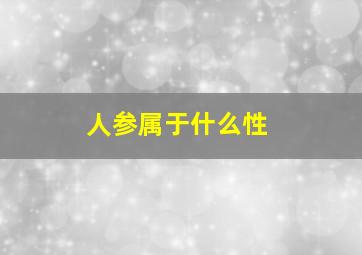 人参属于什么性